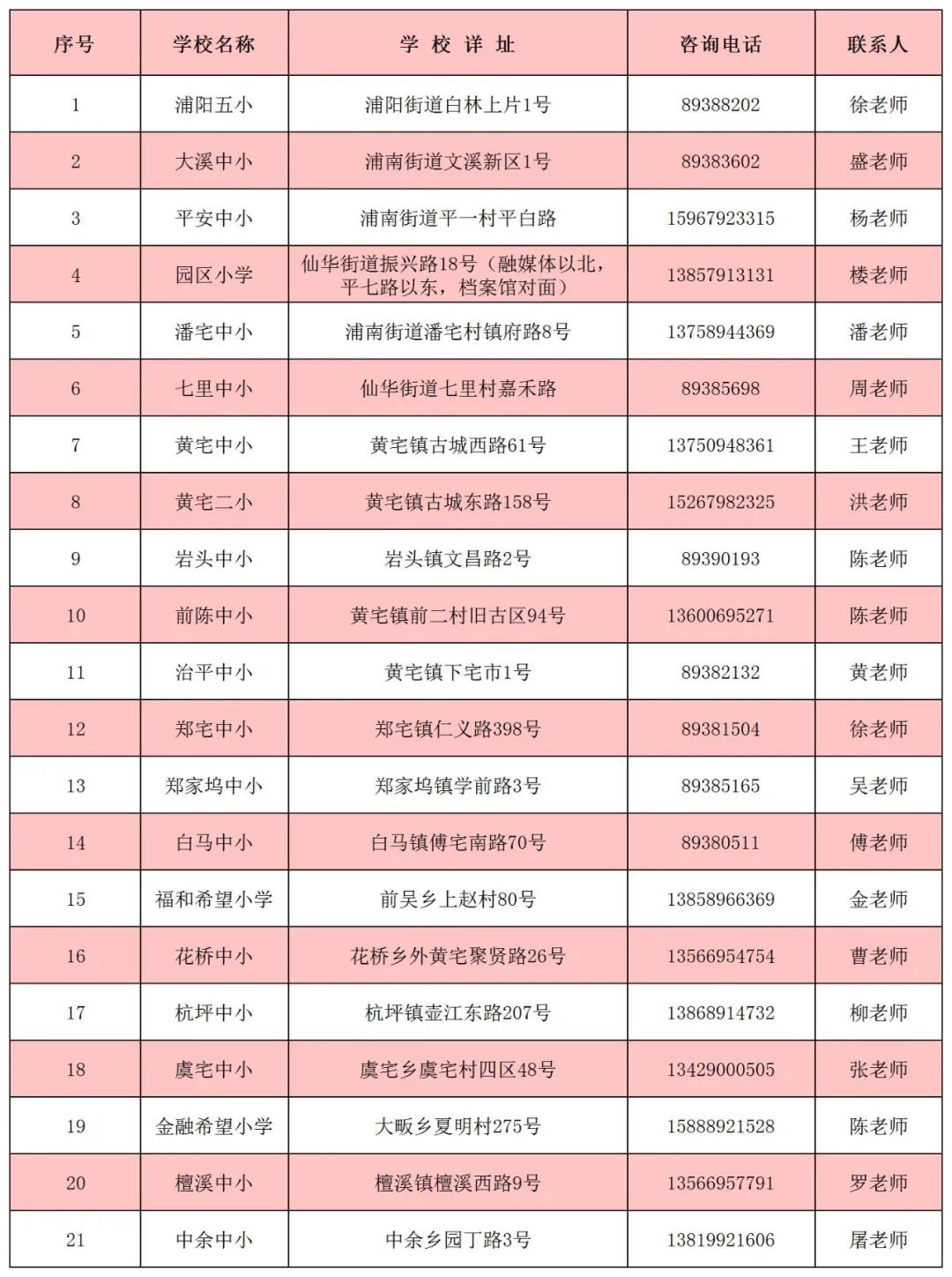 | 序号 | 学校名称 | 学 校 详 址 | 咨询电话 | 联系人 |
|---|---|---|---|---|
| 1 | 浦阳五小 | 浦阳街道白林上片1号 | 89388202 | 徐老师 |
| 2 | 大溪中小 | 浦南街道文溪新区1号 | 89383602 | 盛老师 |
| 3 | 平安中小 | 浦南街道平一村平白路 | 15967923315 | 杨老师 |
| 4 | 园区小学 | 仙华街道振兴路18号（融媒体以北，平七路以东，档案馆对面） | 13857913131 | 楼老师 |
| 5 | 潘宅中小 | 浦南街道潘宅村镇府路8号 | 13758944369 | 潘老师 |
| 6 | 七里中小 | 仙华街道七里村嘉禾路 | 89385698 | 周老师 |
| 7 | 黄宅中小 | 黄宅镇古城西路61号 | 13750948361 | 王老师 |
| 8 | 黄宅二小 | 黄宅镇古城东路158号 | 15267982325 | 洪老师 |
| 9 | 岩头中小 | 岩头镇文昌路2号 | 89390193 | 陈老师 |
| 10 | 前陈中小 | 黄宅镇前二村旧古区94号 | 13600695271 | 陈老师 |
| 11 | 治平中小 | 黄宅镇下宅市1号 | 89382132 | 黄老师 |
| 12 | 郑宅中小 | 郑宅镇仁义路398号 | 89381504 | 徐老师 |
| 13 | 郑家坞中小 | 郑家坞镇学前路3号 | 89385165 | 吴老师 |
| 14 | 白马中小 | 白马镇傅宅南路70号 | 89380511 | 傅老师 |
| 15 | 福和希望小学 | 前吴乡上赵村80号 | 13858966369 | 金老师 |
| 16 | 花桥中小 | 花桥乡外黄宅聚贤路26号 | 13566954754 | 曹老师 |
| 17 | 杭坪中小 | 杭坪镇壶江东路207号 | 13868914732 | 柳老师 |
| 18 | 虞宅中小 | 虞宅乡虞宅村四区48号 | 13429000505 | 张老师 |
| 19 | 金融希望小学 | 大畈乡夏明村275号 | 15888921528 | 陈老师 |
| 20 | 檀溪中小 | 檀溪镇檀溪西路9号 | 13566957791 | 罗老师 |
| 21 | 中余中小 | 中余乡园丁路3号 | 13819921606 | 屠老师 |